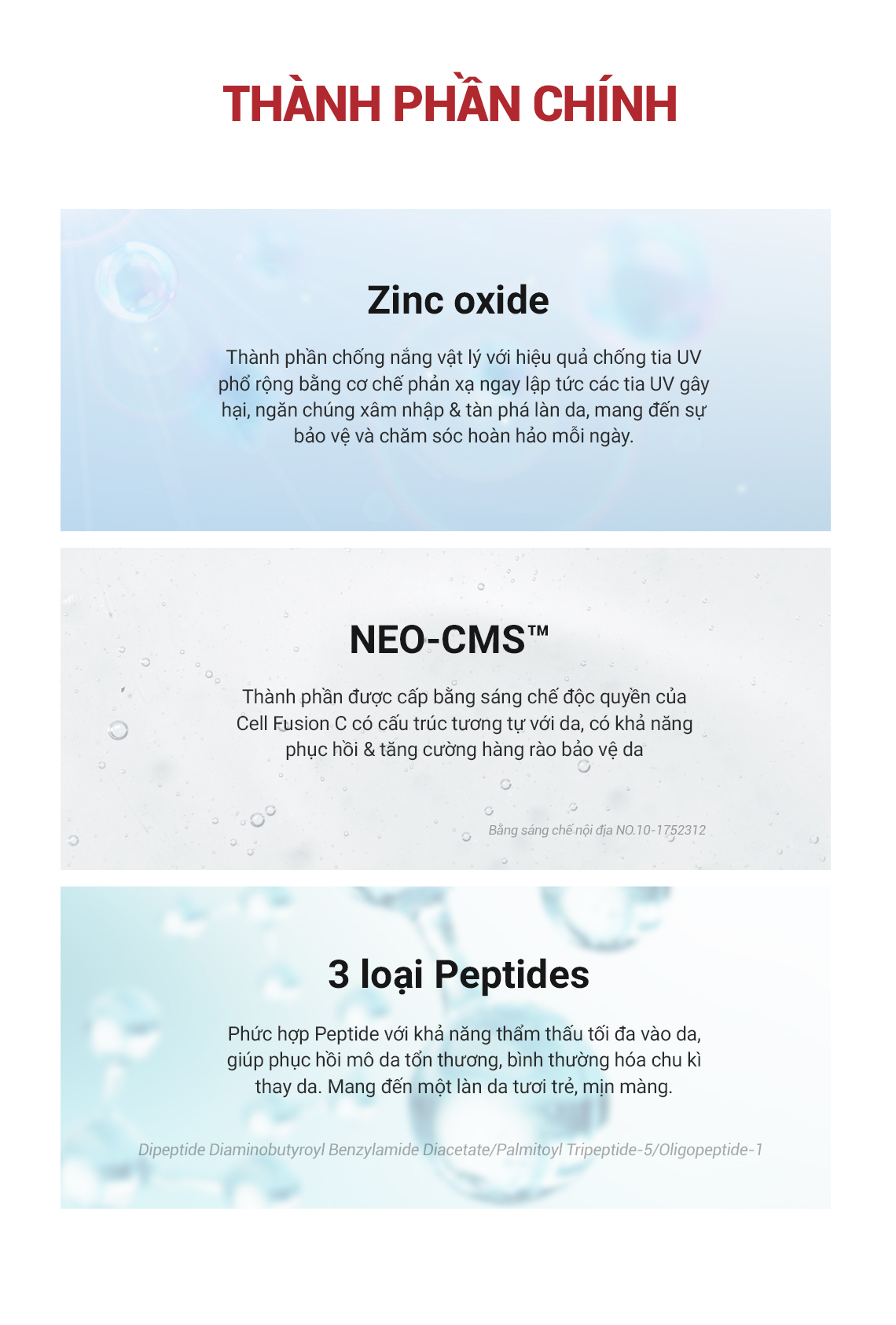 THÀNH PHẦN CHÍNH

Zinc oxide

Thành phần chống nắng vật lý với hiệu quả chống tia UV phổ rộng bằng cơ chế phản xạ ngay lập tức các tia UV gây hại, ngăn chúng xâm nhập & tàn phá làn da, mang đến sự bảo vệ và chăm sóc hoàn hảo mỗi ngày.

NEO-CMS™

Thành phần được cấp bằng sáng chế độc quyền của Cell Fusion C có cấu trúc tương tự với da, có khả năng phục hồi & tăng cường hàng rào bảo vệ da

Bằng sáng chế nội địa NO.10-1752312

3 loại Peptides

Phức hợp Peptide với khả năng thẩm thấu tối đa vào da, giúp phục hồi mô da tổn thương, bình thường hóa chu kì thay da. Mang đến một làn da tươi trẻ, mịn màng.

Dipeptide Diaminobutyroyl Benzylamide Diacetate/Palmitoyl Tripeptide-5/Oligopeptide-1